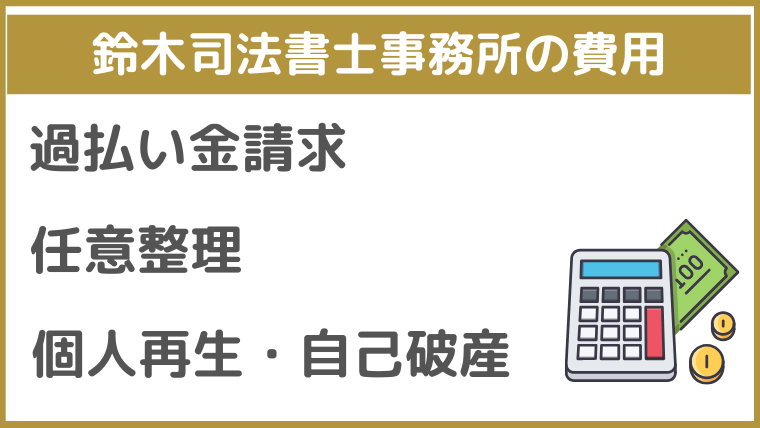 鈴木司法書士事務所の費用

過払い金請求

任意整理

個人再生・自己破産

100